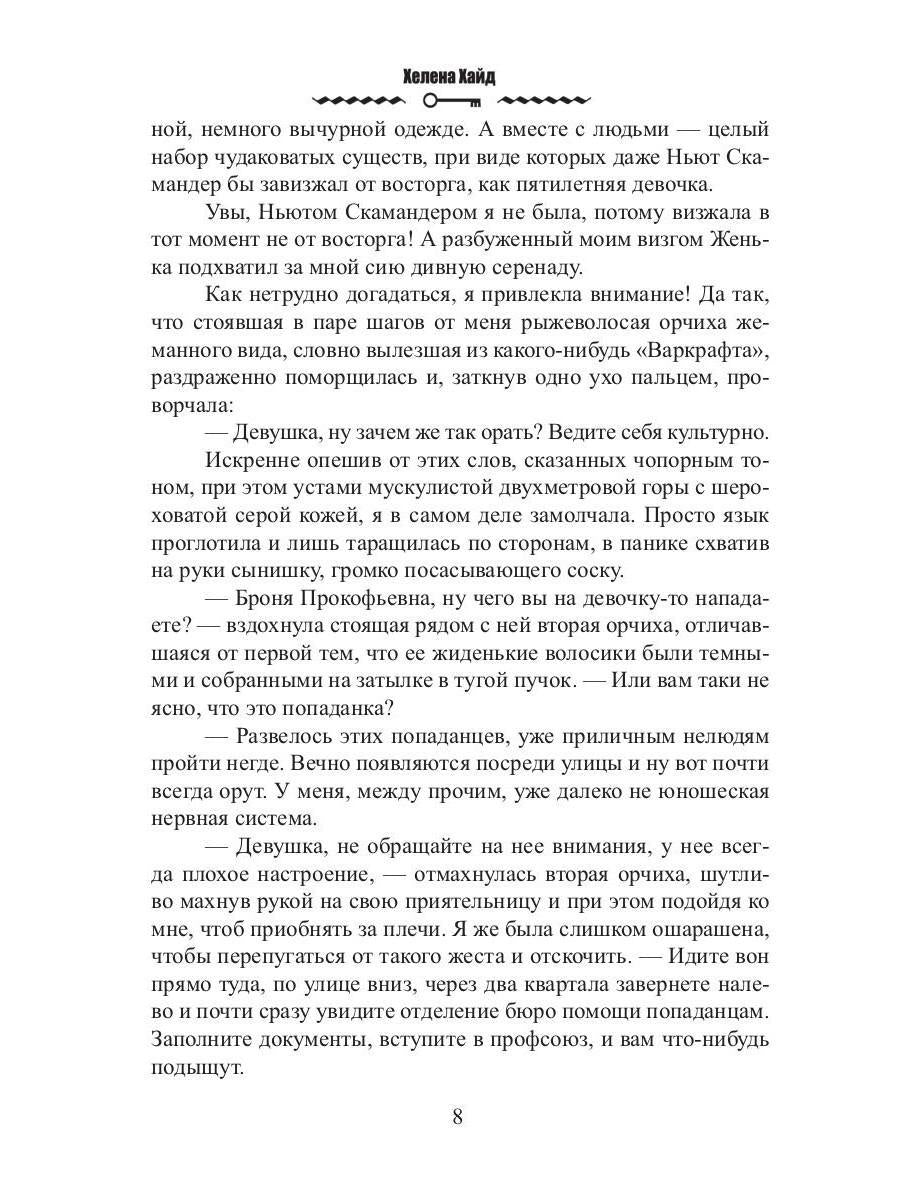 Хелена Хайд

ной, немного вычурной одежде. А вместе с людьми — целый набор чудаковатых существ, при виде которых даже Ньют Скамандер бы завизжал от восторга, как пятилетняя девочка.

Увы, Ньютом Скамандером я не была, потому визжала в тот момент не от восторга! А разбуженный моим визгом Женька подхватил за мной сию дивную серенаду.

Как нетрудно догадаться, я привлекла внимание! Да так, что стоявшая в паре шагов от меня рыжеволосая орчиха жеманного вида, словно вылезшая из какого-нибудь «Варкрафта», раздраженно поморщилась и, заткнув одно ухо пальцем, проворчала:

— Девушка, ну зачем же так орать? Ведите себя культурно.

Искренне опешив от этих слов, сказанных чопорным тоном, при этом устами мускулистой двухметровой горы с шероховатой серой кожей, я в самом деле замолчала. Просто язык проглотила и лишь таращилась по сторонам, в панике схватив на руки сынишку, громко посасывающего соску.

— Броня Прокофьевна, ну чего вы на девочку-то нападаете? — вздохнула стоящая рядом с ней вторая орчиха, отличавшаяся от первой тем, что ее жиденькие волосики были темными и собранными на затылке в тугой пучок. — Или вам таки не ясно, что это попаданка?

— Развелось этих попаданцев, уже приличным нелюдям пройти негде. Вечно появляются посреди улицы и ну вот почти всегда орут. У меня, между прочим, уже далеко не юношеская нервная система.

— Девушка, не обращайте на нее внимания, у нее всегда плохое настроение, — отмахнулась вторая орчиха, шутливо махнув рукой на свою приятельницу и при этом подойдя ко мне, чтоб приобнять за плечи. Я же была слишком ошарашена, чтобы перепугаться от такого жеста и отскочить. — Идите вон прямо туда, по улице вниз, через два квартала завернете налево и почти сразу увидите отделение бюро помощи попаданцам. Заполните документы, вступите в профсоюз, и вам что-нибудь подыщут.

8